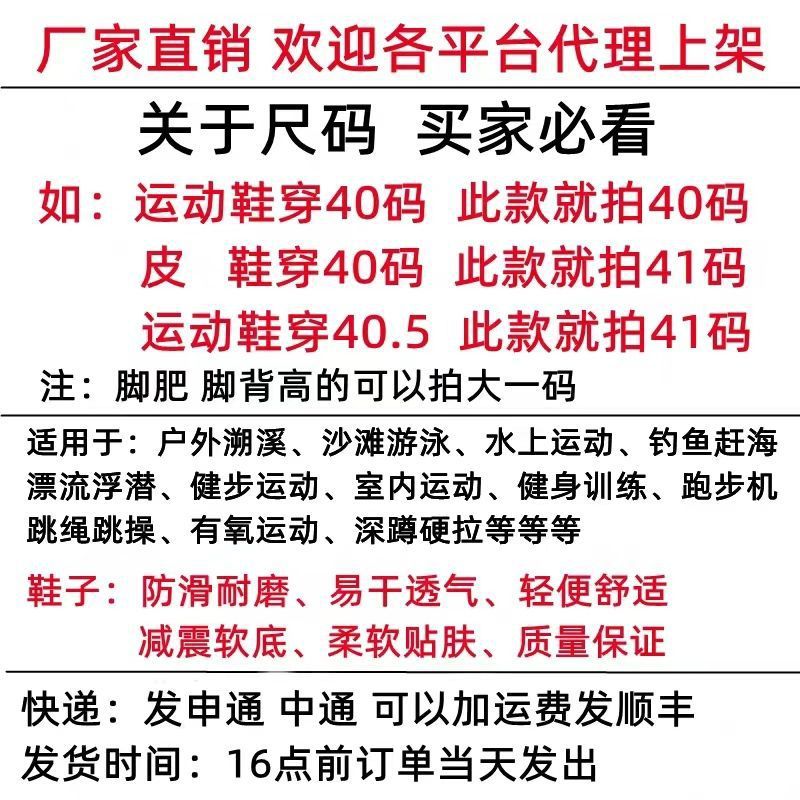 厂家直销 欢迎各平台代理上架

关于尺码 买家必看

如：运动鞋穿40码 此款就拍40码

皮 鞋穿40码 此款就拍41码

运动鞋穿40.5 此款就拍41码

注：脚肥 脚背高的可以拍大一码

适用于：户外溯溪、沙滩游泳、水上运动、钓鱼赶海漂流浮潜、健步运动、室内运动、健身训练、跑步机跳绳跳操、有氧运动、深蹲硬拉等等等

鞋子：防滑耐磨、易干透气、轻便舒适

减震软底、柔软贴肤、质量保证

快递：发申通 中通 可以加运费发顺丰

发货时间：16点前订单当天发出